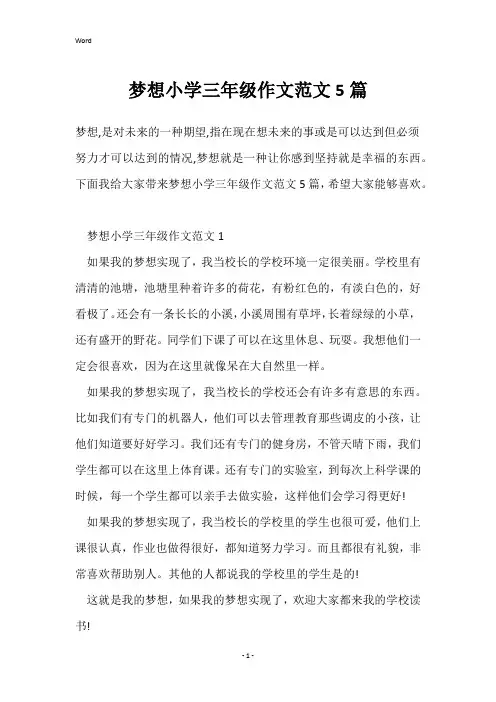 Word

梦想小学三年级作文范文5篇

梦想,是对未来的一种期望,指在现在想未来的事或是可以达到但必须努力才可以达到的情况,梦想就是一种让你感到坚持就是幸福的东西。下面我给大家带来梦想小学三年级作文范文5篇，希望大家能够喜欢。

梦想小学三年级作文范文1

如果我的梦想实现了，我当校长的学校环境一定很美丽。学校里有清清的池塘，池塘里种着许多的荷花，有粉红色的，有淡白色的，好看极了。还会有一条长长的小溪，小溪周围有草坪，长着绿绿的小草，还有盛开的野花。同学们下课了可以在这里休息、玩耍。我想他们一定会很喜欢，因为在这里就像呆在大自然里一样。

如果我的梦想实现了，我当校长的学校还会有许多有意思的东西。比如我们有专门的机器人，他们可以去管理教育那些调皮的小孩，让他们知道要好好学习。我们还有专门的健身房，不管天晴下雨，我们学生都可以在这里上体育课。还有专门的实验室，到每次上科学课的时候，每一个学生都可以亲手去做实验，这样他们会学习得更好!

如果我的梦想实现了，我当校长的学校里的学生也很可爱，他们上课很认真，作业也做得很好，都知道努力学习。而且都很有礼貌，非常喜欢帮助别人。其他的人都说我的学校里的学生是的!

这就是我的梦想，如果我的梦想实现了，欢迎大家都来我的学校读书!

- 1 -